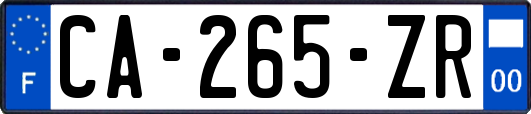 F
CA-265-ZR
00